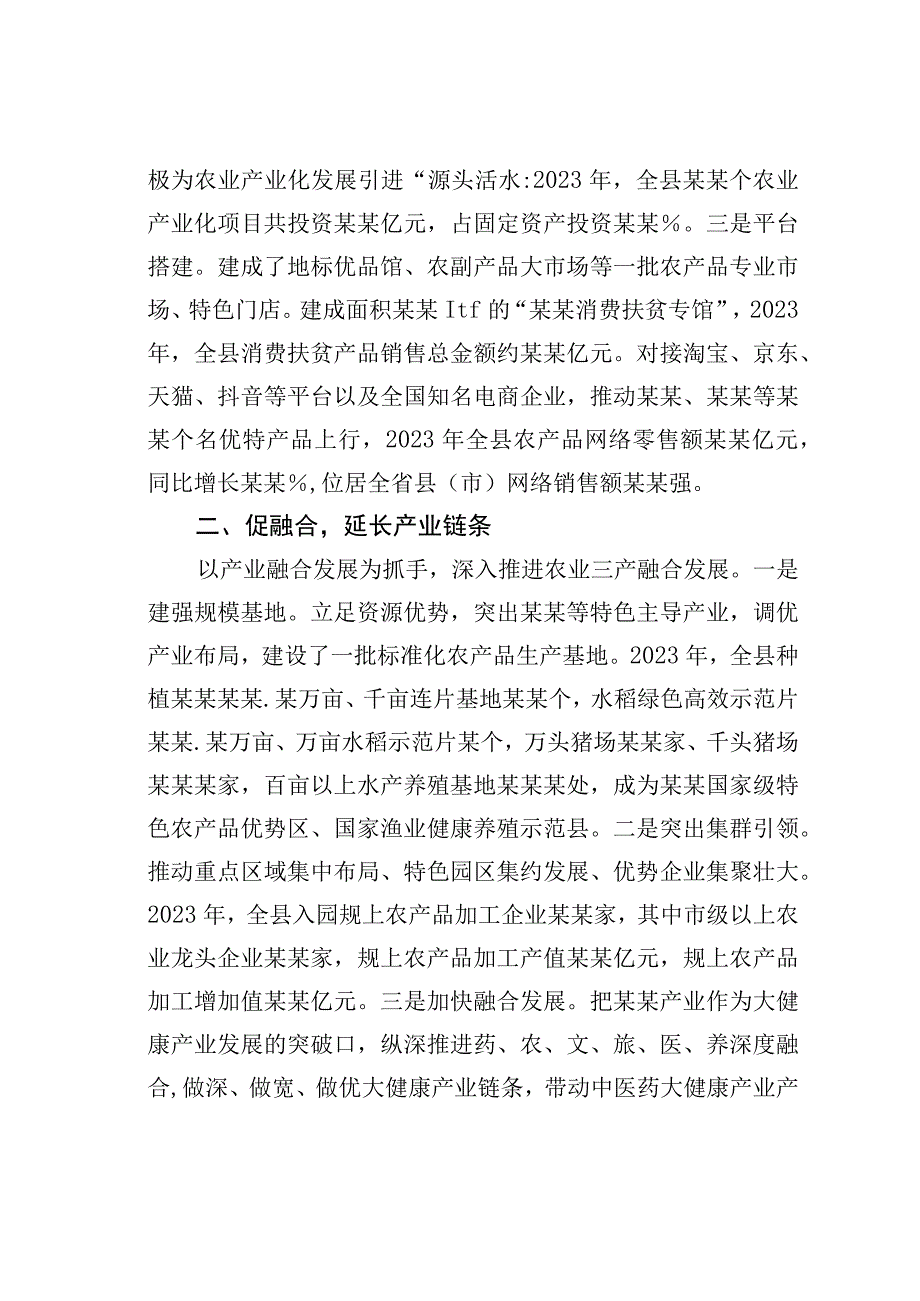 极为农业产业化发展引进“源头活水:2023年，全县某某个农业产业化项目共投资某某亿元，占固定资产投资某某%。三是平台搭建。建成了地标优品馆、农副产品大市场等一批农产品专业市场、特色门店。建成面积某某Itf的“某某消费扶贫专馆”，2023年，全县消费扶贫产品销售总金额约某某亿元。对接淘宝、京东、天猫、抖音等平台以及全国知名电商企业，推动某某、某某等某某个名优特产品上行，2023年全县农产品网络零售额某某亿元，同比增长某某%,位居全省县（市）网络销售额某某强。

二、促融合，延长产业链条

以产业融合发展为抓手，深入推进农业三产融合发展。一是建强规模基地。立足资源优势，突出某某等特色主导产业，调优产业布局，建设了一批标准化农产品生产基地。2023年，全县种植某某某某.某万亩、千亩连片基地某某个，水稻绿色高效示范片某某.某万亩、万亩水稻示范片某个，万头猪场某某家、千头猪场某某某家，百亩以上水产养殖基地某某某处，成为某某国家级特色农产品优势区、国家渔业健康养殖示范县。二是突出集群引领。推动重点区域集中布局、特色园区集约发展、优势企业集聚壮大。2023年，全县入园规上农产品加工企业某某家，其中市级以上农业龙头企业某某家，规上农产品加工产值某某亿元，规上农产品加工增加值某某亿元。三是加快融合发展。把某某产业作为大健康产业发展的突破口，纵深推进药、农、文、旅、医、养深度融合,做深、做宽、做优大健康产业链条，带动中医药大健康产业产